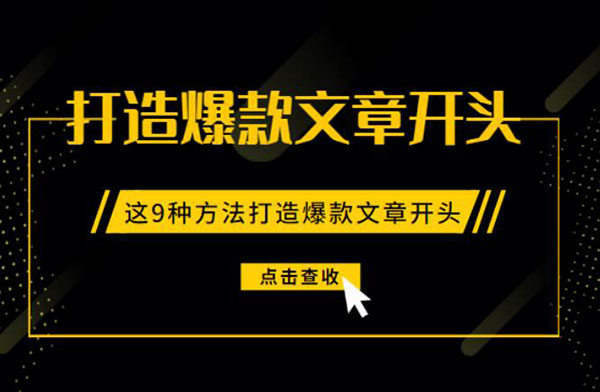 打造爆款文章开头

这9种方法打造爆款文章开头

点击查收